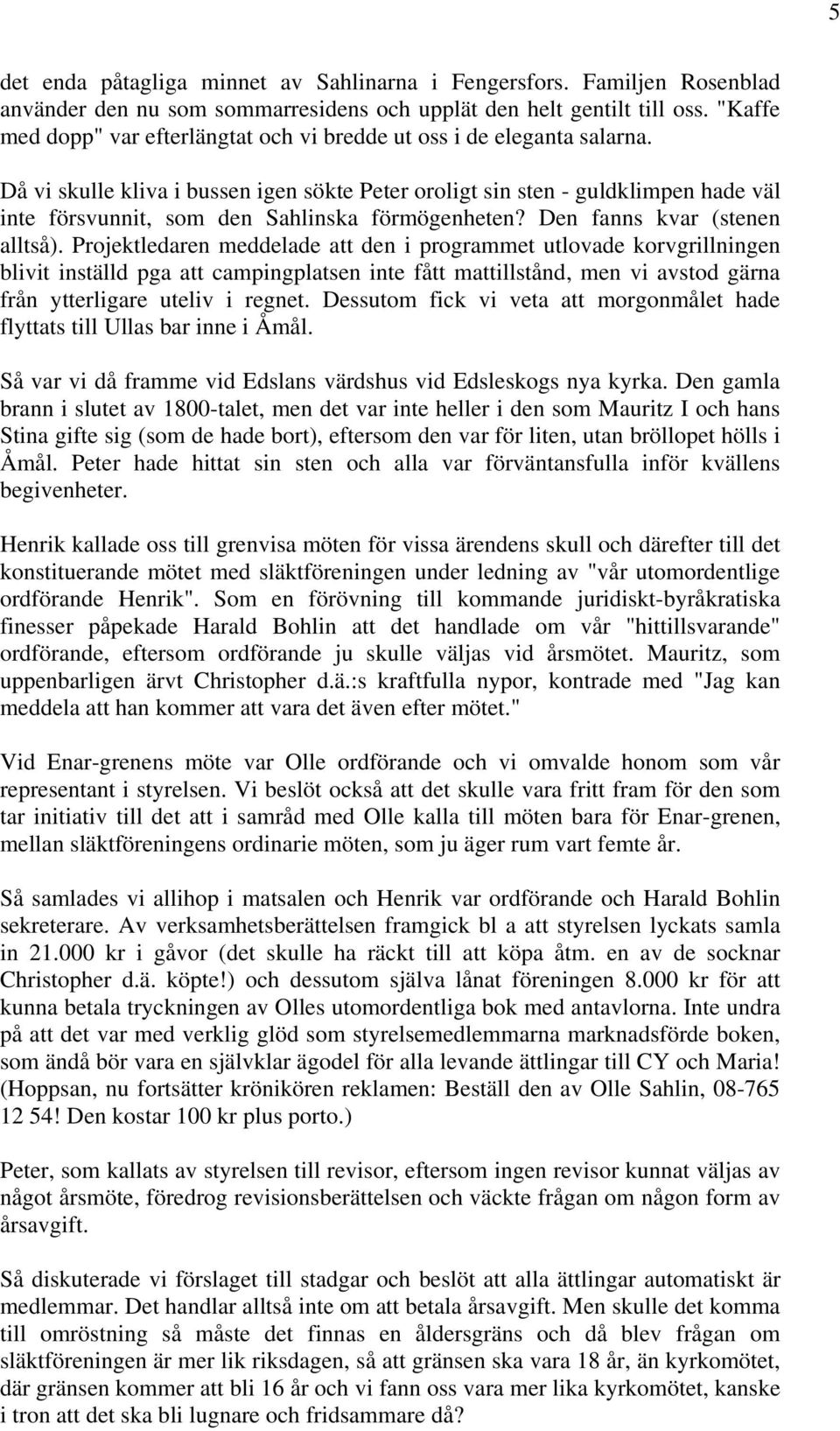 5

det enda påtagliga minnet av Sahlinarna i Fengersfors. Familjen Rosenblad använder den nu som sommarresidens och upplät den helt gentilt till oss. "Kaffe med dopp" var efterlängtat och vi bredde ut oss i de eleganta salarna.

Då vi skulle kliva i bussen igen sökte Peter oroligt sin sten - guldklimpen hade väl inte försvunnit, som den Sahlinska förmögenheten? Den fanns kvar (stenen alltså). Projektledaren meddelade att den i programmet utlovade korvgrillningen blivit inställd pga att campingplatsen inte fått mattillstånd, men vi avstod gärna från ytterligare uteliv i regnet. Dessutom fick vi veta att morgonmålet hade flyttats till Ullas bar inne i Åmål.

Så var vi då framme vid Edslans värdshus vid Edsleskogs nya kyrka. Den gamla brann i slutet av 1800-talet, men det var inte heller i den som Mauritz I och hans Stina gifte sig (som de hade bort), eftersom den var för liten, utan bröllopet hölls i Åmål. Peter hade hittat sin sten och alla var förväntansfulla inför kvällens begivenheter.

Henrik kallade oss till grenvisa möten för vissa ärendens skull och därefter till det konstituerande mötet med släktföreningen under ledning av "vår utomordentlige ordförande Henrik". Som en förövning till kommande juridiskt-byråkratiska finesser påpekade Harald Bohlin att det handlade om vår "hittillsvarande" ordförande, eftersom ordförande ju skulle väljas vid årsmötet. Mauritz, som uppenbarligen ärvt Christopher d.ä.:s kraftfulla nypor, kontrade med "Jag kan meddela att han kommer att vara det även efter mötet."

Vid Enar-grenens möte var Olle ordförande och vi omvalde honom som vår representant i styrelsen. Vi beslöt också att det skulle vara fritt fram för den som tar initiativ till det att i samråd med Olle kalla till möten bara för Enar-grenen, mellan släktföreningens ordinarie möten, som ju äger rum vart femte år.

Så samlades vi allihop i matsalen och Henrik var ordförande och Harald Bohlin sekreterare. Av verksamhetsberättelsen framgick bl a att styrelsen lyckats samla in 21.000 kr i gåvor (det skulle ha räckt till att köpa åtm. en av de socknar Christopher d.ä. köpte!) och dessutom själva lånat föreningen 8.000 kr för att kunna betala tryckningen av Olles utomordentliga bok med antavlorna. Inte undra på att det var med verklig glöd som styrelsemedlemmarna marknadsförde boken, som ändå bör vara en självklar ägodel för alla levande ättlingar till CY och Maria! (Hoppsan, nu fortsätter krönikören reklamen: Beställ den av Olle Sahlin, 08-765 12 54! Den kostar 100 kr plus porto.)

Peter, som kallats av styrelsen till revisor, eftersom ingen revisor kunnat väljas av något årsmöte, föredrog revisionsberättelsen och väckte frågan om någon form av årsavgift.

Så diskuterade vi förslaget till stadgar och beslöt att alla ättlingar automatiskt är medlemmar. Det handlar alltså inte om att betala årsavgift. Men skulle det komma till omröstning så måste det finnas en åldersgräns och då blev frågan om släktföreningen är mer lik riksdagen, så att gränsen ska vara 18 år, än kyrkomötet, där gränsen kommer att bli 16 år och vi fann oss vara mer lika kyrkomötet, kanske i tron att det ska bli lugnare och fridsammare då?